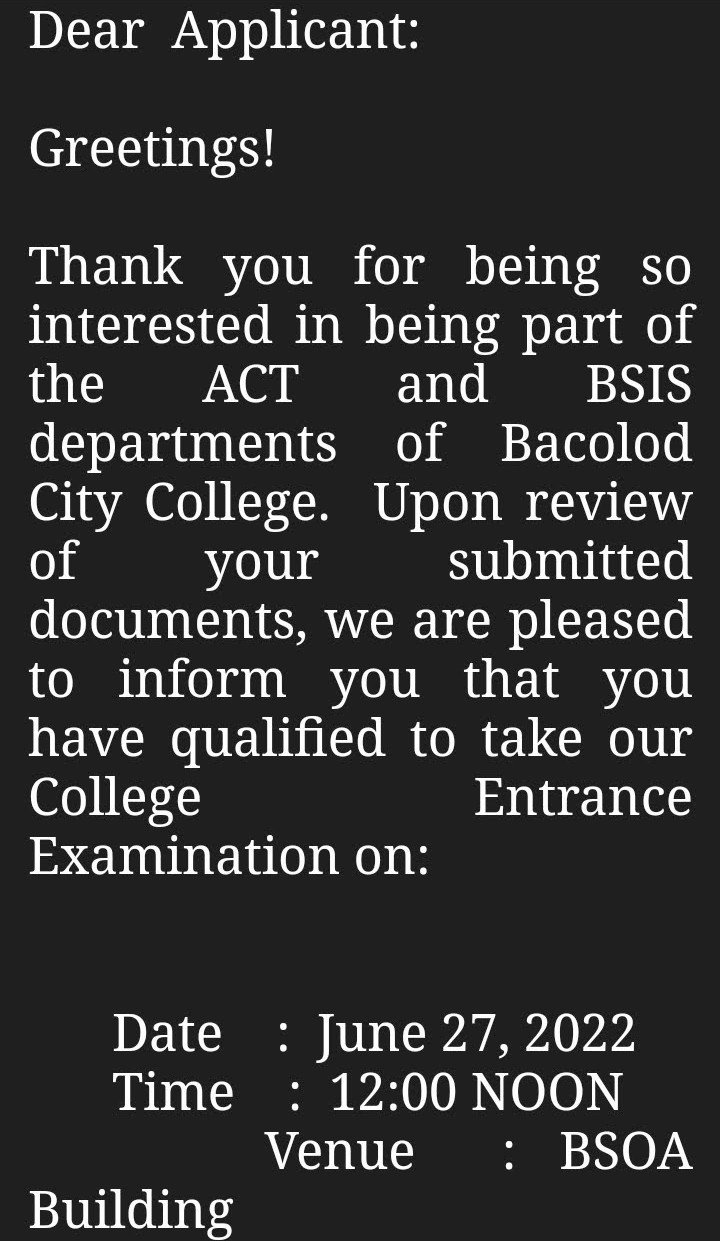 Dear Applicant:

Greetings!

Thank you for being so interested in being part of the ACT and BSIS departments of Bacolod City College. Upon review of your submitted documents, we are pleased to inform you that you have qualified to take our College Entrance Examination on:

Date : June 27, 2022
Time : 12:00 NOON
Venue : BSOA Building